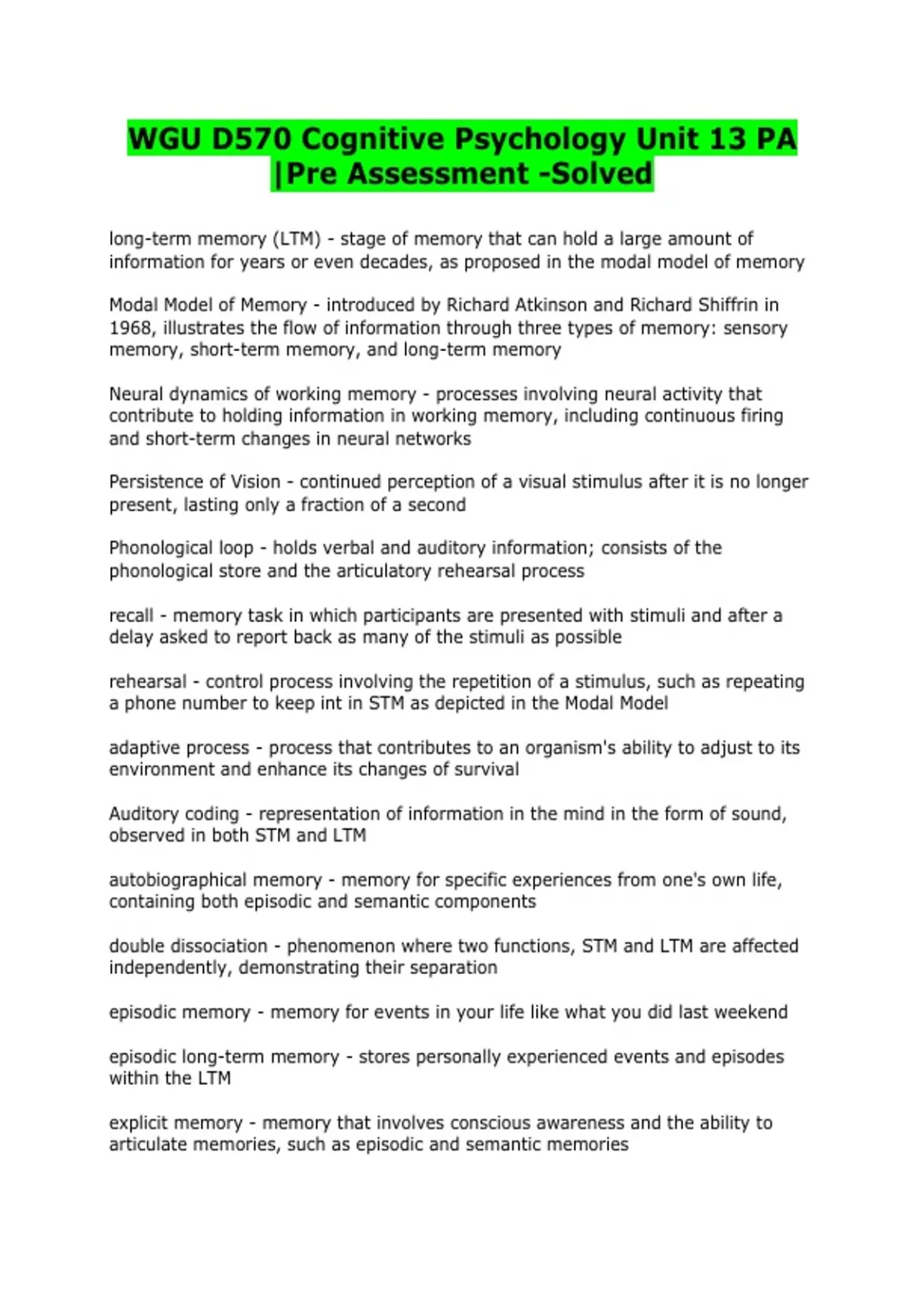 WGU D570 Cognitive Psychology Unit 13 PA |Pre Assessment -Solved

long-term memory (LTM) - stage of memory that can hold a large amount of information for years or even decades, as proposed in the modal model of memory

Modal Model of Memory - introduced by Richard Atkinson and Richard Shiffrin in 1968, illustrates the flow of information through three types of memory: sensory memory, short-term memory, and long-term memory

Neural dynamics of working memory - processes involving neural activity that contribute to holding information in working memory, including continuous firing and short-term changes in neural networks

Persistence of Vision - continued perception of a visual stimulus after it is no longer present, lasting only a fraction of a second

Phonological loop - holds verbal and auditory information; consists of the phonological store and the articulatory rehearsal process

recall - memory task in which participants are presented with stimuli and after a delay asked to report back as many of the stimuli as possible

rehearsal - control process involving the repetition of a stimulus, such as repeating a phone number to keep int in STM as depicted in the Modal Model

adaptive process - process that contributes to an organism's ability to adjust to its environment and enhance its changes of survival

Auditory coding - representation of information in the mind in the form of sound, observed in both STM and LTM

autobiographical memory - memory for specific experiences from one's own life, containing both episodic and semantic components

double dissociation - phenomenon where two functions, STM and LTM are affected independently, demonstrating their separation

episodic memory - memory for events in your life like what you did last weekend

episodic long-term memory - stores personally experienced events and episodes within the LTM

explicit memory - memory that involves conscious awareness and the ability to articulate memories, such as episodic and semantic memories